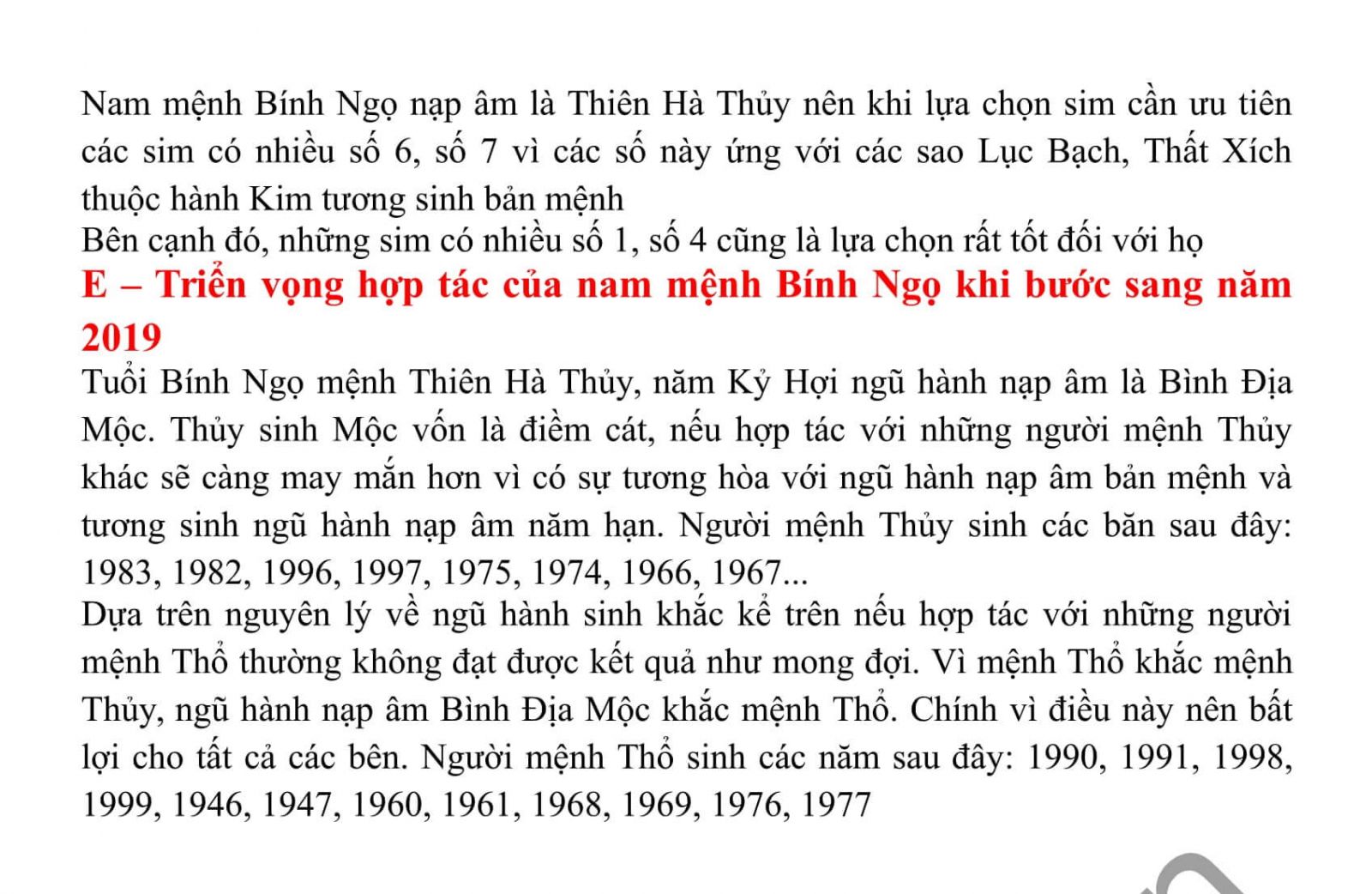 Nam mệnh Bính Ngọ nạp âm là Thiên Hà Thủy nên khi lựa chọn sim cần ưu tiên các sim có nhiều số 6, số 7 vì các số này ứng với các sao Lục Bạch, Thất Xích thuộc hành Kim tương sinh bản mệnh
Bên cạnh đó, những sim có nhiều số 1, số 4 cũng là lựa chọn rất tốt đối với họ

E – Triển vọng hợp tác của nam mệnh Bính Ngọ khi bước sang năm 2019

Tuổi Bính Ngọ mệnh Thiên Hà Thủy, năm Kỷ Hợi ngũ hành nạp âm là Bình Địa Mộc. Thủy sinh Mộc vốn là điềm cát, nếu hợp tác với những người mệnh Thủy khác sẽ càng may mắn hơn vì có sự tương hòa với ngũ hành nạp âm bản mệnh và tương sinh ngũ hành nạp âm năm hạn. Người mệnh Thủy sinh các băn sau đây: 1983, 1982, 1996, 1997, 1975, 1974, 1966, 1967...
Dựa trên nguyên lý về ngũ hành sinh khắc kể trên nếu hợp tác với những người mệnh Thổ thường không đạt được kết quả như mong đợi. Vì mệnh Thổ khắc mệnh Thủy, ngũ hành nạp âm Bình Địa Mộc khắc mệnh Thổ. Chính vì điều này nên bất lợi cho tất cả các bên. Người mệnh Thổ sinh các năm sau đây: 1990, 1991, 1998, 1999, 1946, 1947, 1960, 1961, 1968, 1969, 1976, 1977